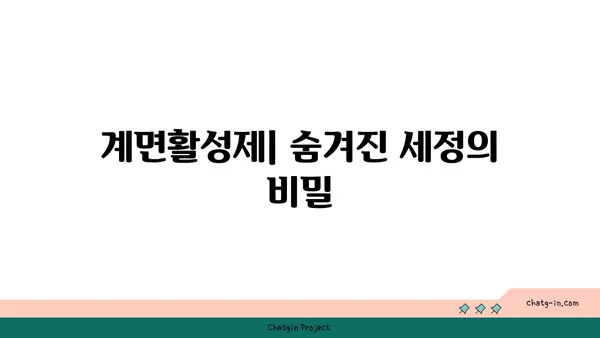 계면활성제| 숨겨진 세정의 비밀

chatg-in.com

Chatgin Project